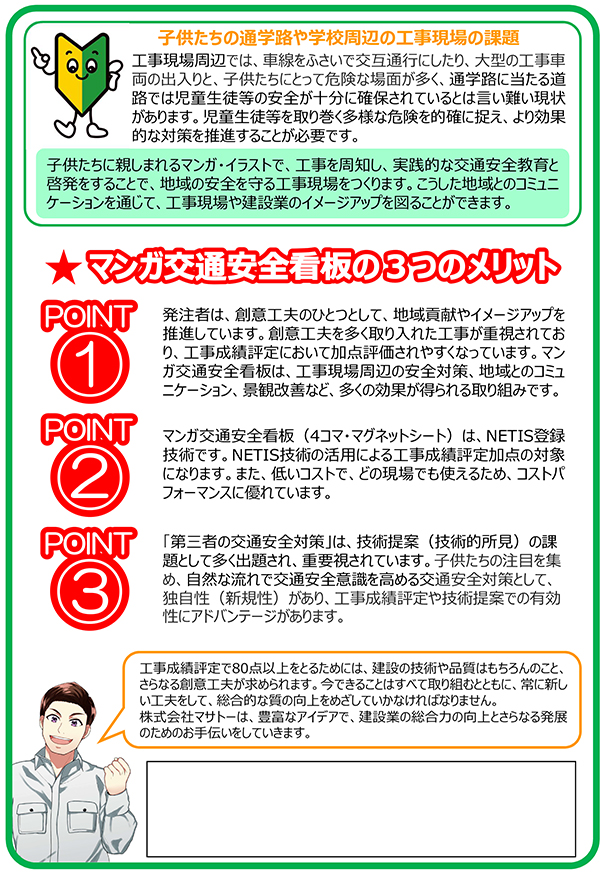 子供たちの通学路や学校周辺の工事現場の課題

工事現場周辺では、車線をふさいで交互通行にしたり、大型の工事車両の出入りと、子供たちにとって危険な場面が多く、通学路に当たる道路では児童生徒等の安全が十分に確保されているとは言い難い現状があります。児童生徒等を取り巻く多様な危険を的確に捉え、より効果的な対策を推進することが必要です。

子供たちに親しまれるマンガ・イラストで、工事を周知し、実践的な交通安全教育と啓発をすることで、地域の安全を守る工事現場をつくります。こうした地域とのコミュニケーションを通じて、工事現場や建設業のイメージアップを図ることができます。

★ マンガ交通安全看板の３つのメリット

POINT ①

発注者は、創意工夫のひとつとして、地域貢献やイメージアップを推進しています。創意工夫を多く取り入れた工事が重視されており、工事成績評定において加点評価されやすくなっています。マンガ交通安全看板は、工事現場周辺の安全対策、地域とのコミュニケーション、景観改善など、多くの効果が得られる取り組みです。

POINT ②

マンガ交通安全看板（4コマ・マグネットシート）は、NETIS登録技術です。NETIS技術の活用による工事成績評定加点の対象になります。また、低いコストで、どの現場でも使えるため、コストパフォーマンスに優れています。

POINT ③

「第三者の交通安全対策」は、技術提案（技術的所見）の課題として多く出題され、重要視されています。子供たちの注目を集め、自然な流れで交通安全意識を高める交通安全対策として、独自性（新規性）があり、工事成績評定や技術提案での有効性にアドバンテージがあります。

工事成績評定で80点以上をとるためには、建設の技術や品質はもちろんのこと、さらなる創意工夫が求められます。今できることはすべて取り組むとともに、常に新しい工夫をして、総合的な質の向上をめざしていかなければなりません。
株式会社マサトーは、豊富なアイデアで、建設業の総合力の向上とさらなる発展のためのお手伝いをしていきます。